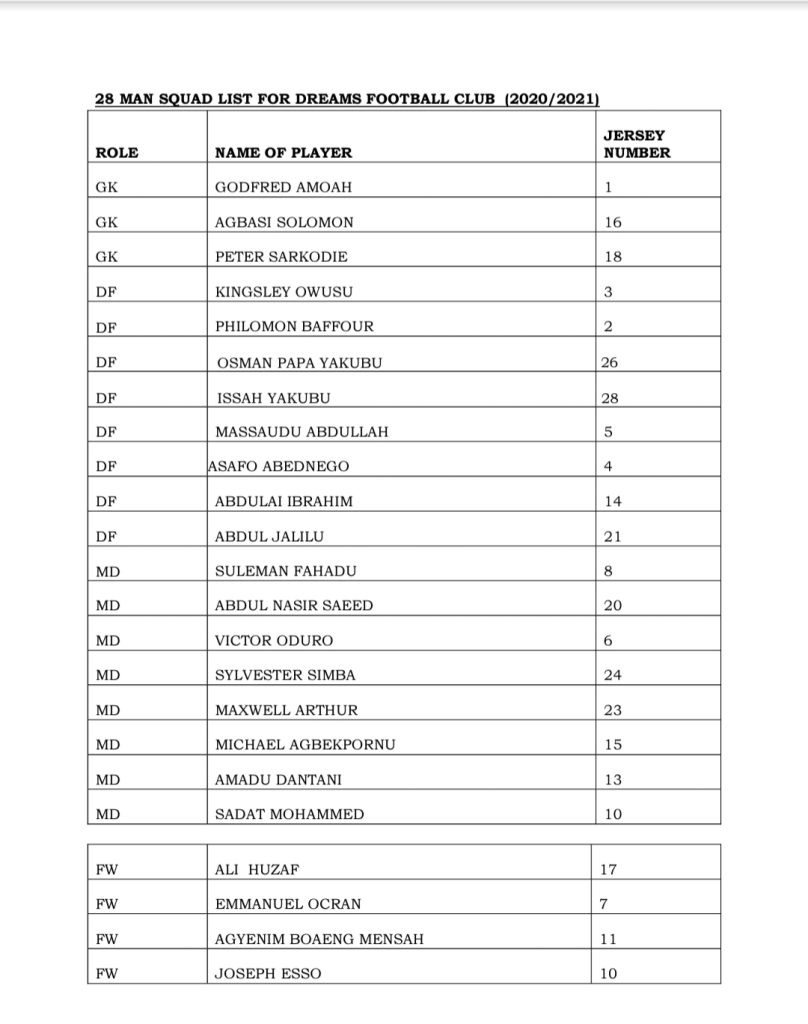 28 MAN SQUAD LIST FOR DREAMS FOOTBALL CLUB (2020/2021)

| ROLE | NAME OF PLAYER | JERSEY NUMBER |
|---|---|---|
| GK | GODFRED AMOAH | 1 |
| GK | AGBASI SOLOMON | 16 |
| GK | PETER SARKODIE | 18 |
| DF | KINGSLEY OWUSU | 3 |
| DF | PHILOMON BAFFOUR | 2 |
| DF | OSMAN PAPA YAKUBU | 26 |
| DF | ISSAH YAKUBU | 28 |
| DF | MASSAUDU ABDULLAH | 5 |
| DF | ASAFO ABEDNEGO | 4 |
| DF | ABDULAI IBRAHIM | 14 |
| DF | ABDUL JALILU | 21 |
| MD | SULEMAN FAHADU | 8 |
| MD | ABDUL NASIR SAEED | 20 |
| MD | VICTOR ODURO | 6 |
| MD | SYLVESTER SIMBA | 24 |
| MD | MAXWELL ARTHUR | 23 |
| MD | MICHAEL AGBEKPORNU | 15 |
| MD | AMADU DANTANI | 13 |
| MD | SADAT MOHAMMED | 10 |

| FW | ALI HUZAF | 17 |
|---|---|---|
| FW | EMMANUEL OCRAN | 7 |
| FW | AGYENIM BOAENG MENSAH | 11 |
| FW | JOSEPH ESSO | 10 |